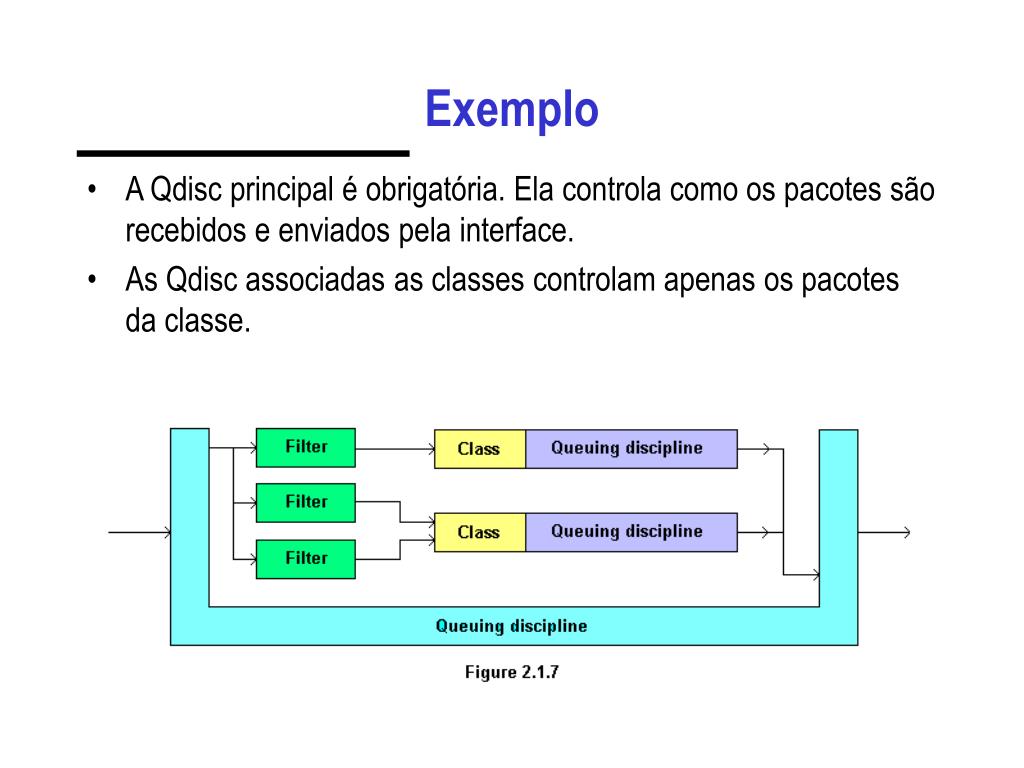 Exemplo

• A Qdisc principal é obrigatória. Ela controla como os pacotes são recebidos e enviados pela interface.

• As Qdisc associadas as classes controlam apenas os pacotes da classe.

Filter
Filter
Filter
Class
Queuing discipline
Class
Queuing discipline
Queuing discipline

Figure 2.1.7